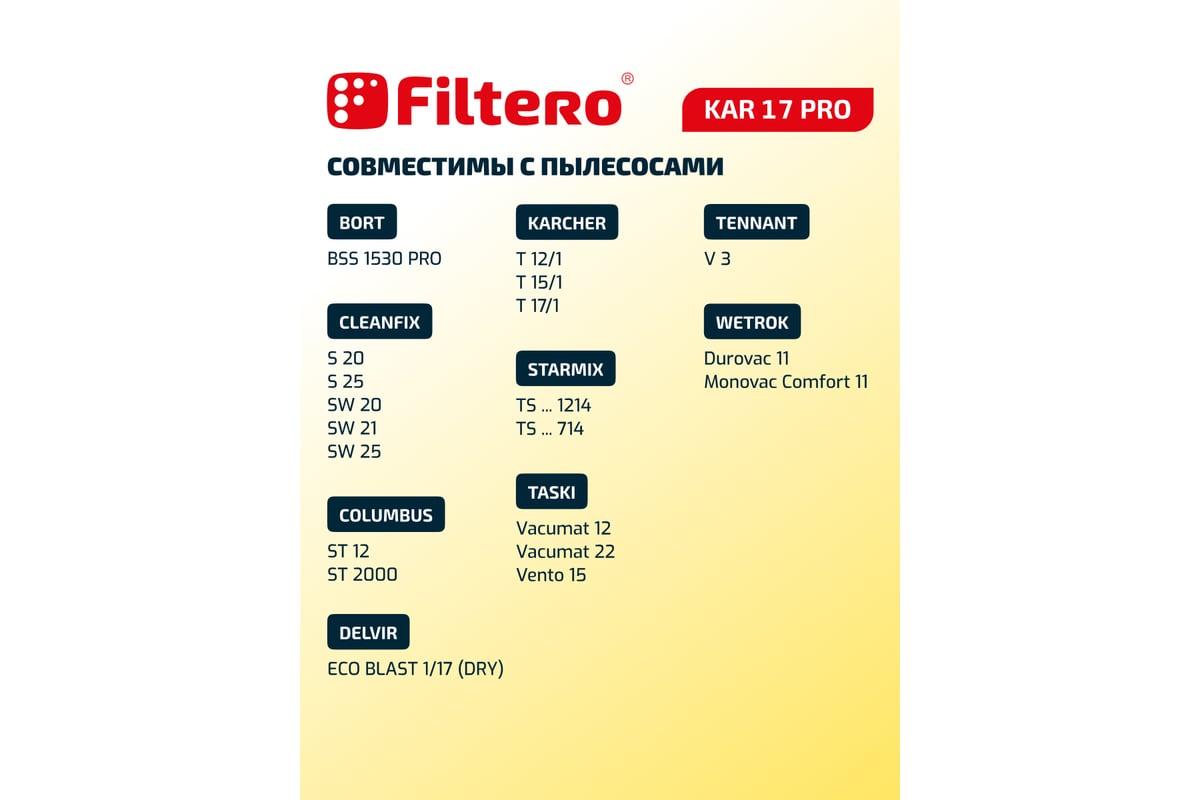 Filtero®

KAR 17 PRO

СОВМЕСТИМЫ С ПЫЛЕСОСАМИ

BORT

BSS 1530 PRO

CLEANFIX

S 20
S 25
SW 20
SW 21
SW 25

COLUMBUS

ST 12
ST 2000

DELVIR

ECO BLAST 1/17 (DRY)

KARCHER

T 12/1
T 15/1
T 17/1

STARMIX

TS ... 1214
TS ... 714

TASKI

Vacumat 12
Vacumat 22
Vento 15

TENNANT

V 3

WETROK

Durovac 11
Monovac Comfort 11